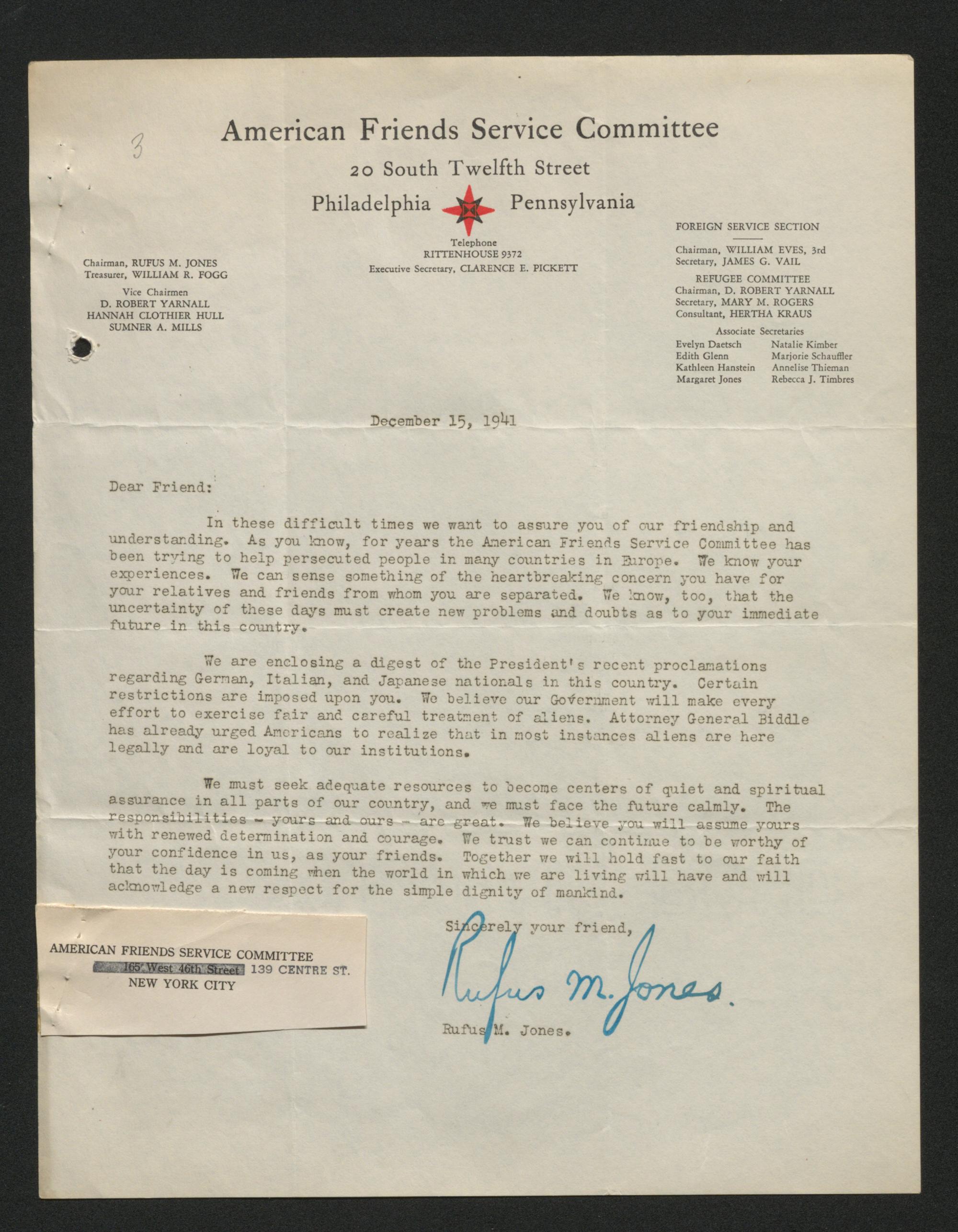 3

American Friends Service Committee
20 South Twelfth Street
Philadelphia Pennsylvania

Chairman, RUFUS M. JONES
Treasurer, WILLIAM R. FOGG
Vice Chairmen
D. ROBERT YARNALL
HANNAH CLOTHIER HULL
SUMNER A. MILLS

Telephone
RITTENHOUSE 9372
Executive Secretary, CLARENCE E. PICKETT

FOREIGN SERVICE SECTION
Chairman, WILLIAM EVES, 3rd
Secretary, JAMES G. VAIL
REFUGEE COMMITTEE
Chairman, D. ROBERT YARNALL
Secretary, MARY M. ROGERS
Consultant, HERTHA KRAUS
Associate Secretaries
Evelyn Daetsch
Edith Glenn
Kathleen Hanstein
Margaret Jones
Natalie Kimber
Marjorie Schauffler
Annelise Thieman
Rebecca J. Timbres

December 15, 1941

Dear Friend:

In these difficult times we want to assure you of our friendship and understanding. As you know, for years the American Friends Service Committee has been trying to help persecuted people in many countries in Europe. We know your experiences. We can sense something of the heartbreaking concern you have for your relatives and friends from whom you are separated. We know, too, that the uncertainty of these days must create new problems and doubts as to your immediate future in this country.

We are enclosing a digest of the President's recent proclamations regarding German, Italian, and Japanese nationals in this country. Certain restrictions are imposed upon you. We believe our Government will make every effort to exercise fair and careful treatment of aliens. Attorney General Biddle has already urged Americans to realize that in most instances aliens are here legally and are loyal to our institutions.

We must seek adequate resources to become centers of quiet and spiritual assurance in all parts of our country, and we must face the future calmly. The responsibilities - yours and ours - are great. We believe you will assume yours with renewed determination and courage. We trust we can continue to be worthy of your confidence in us, as your friends. Together we will hold fast to our faith that the day is coming when the world in which we are living will have and will acknowledge a new respect for the simple dignity of mankind.

Sincerely your friend,
Rufus M. Jones.
Rufus M. Jones.

AMERICAN FRIENDS SERVICE COMMITTEE
165 West 46th Street 139 CENTRE ST.
NEW YORK CITY